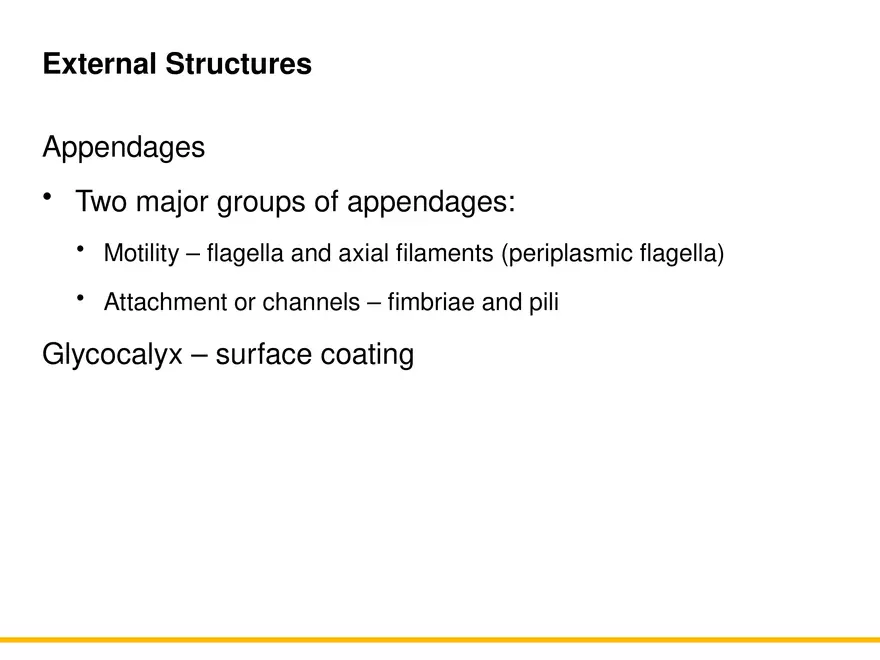 External Structures

Appendages

• Two major groups of appendages:

• Motility – flagella and axial filaments (periplasmic flagella)

• Attachment or channels – fimbriae and pili

Glycocalyx – surface coating